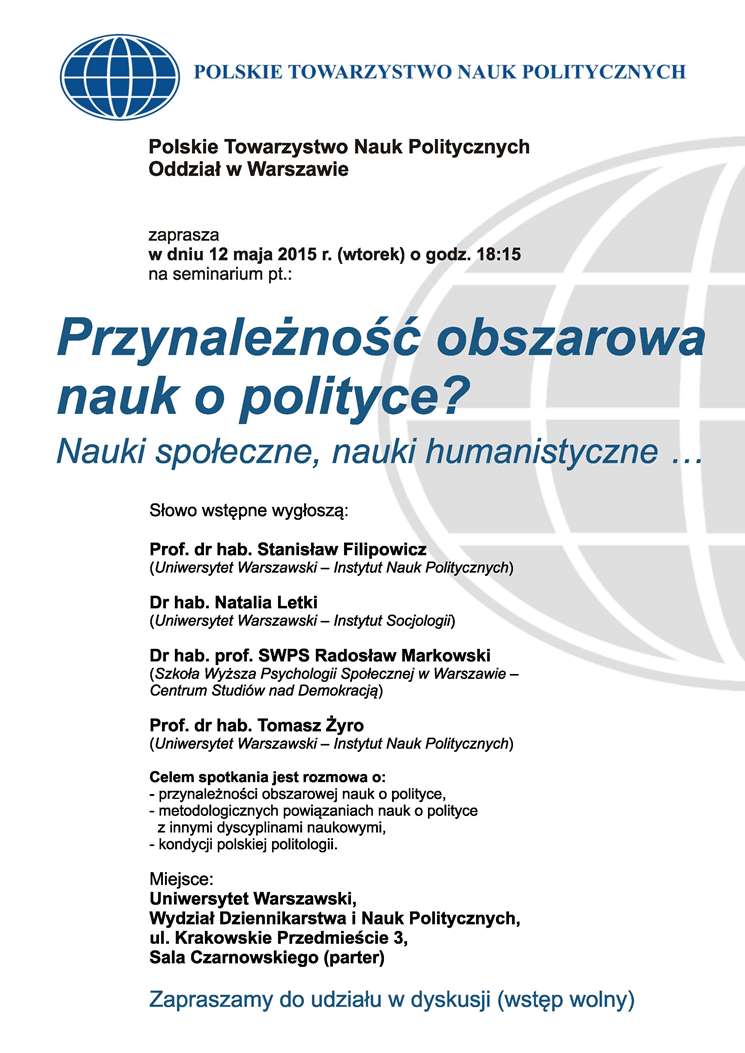 POLSKIE TOWARZYSTWO NAUK POLITYCZNYCH

Polskie Towarzystwo Nauk Politycznych
Oddział w Warszawie

zaprasza
w dniu 12 maja 2015 r. (wtorek) o godz. 18:15
na seminarium pt.:

Przynależność obszarowa nauk o polityce?

Nauki społeczne, nauki humanistyczne …

Słowo wstępne wygłoszą:

Prof. dr hab. Stanisław Filipowicz
(Uniwersytet Warszawski – Instytut Nauk Politycznych)

Dr hab. Natalia Letki
(Uniwersytet Warszawski – Instytut Socjologii)

Dr hab. prof. SWPS Radosław Markowski
(Szkoła Wyższa Psychologii Społecznej w Warszawie – Centrum Studiów nad Demokracją)

Prof. dr hab. Tomasz Żyro
(Uniwersytet Warszawski – Instytut Nauk Politycznych)

Celem spotkania jest rozmowa o:
- przynależności obszarowej nauk o polityce,
- metodologicznych powiązaniach nauk o polityce z innymi dyscyplinami naukowymi,
- kondycji polskiej politologii.

Miejsce:
Uniwersytet Warszawski,
Wydział Dziennikarstwa i Nauk Politycznych,
ul. Krakowskie Przedmieście 3,
Sala Czarnowskiego (parter)

Zapraszamy do udziału w dyskusji (wstęp wolny)